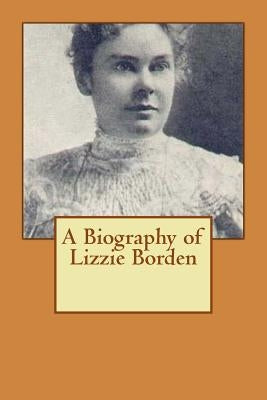 A Biography of Lizzie Borden